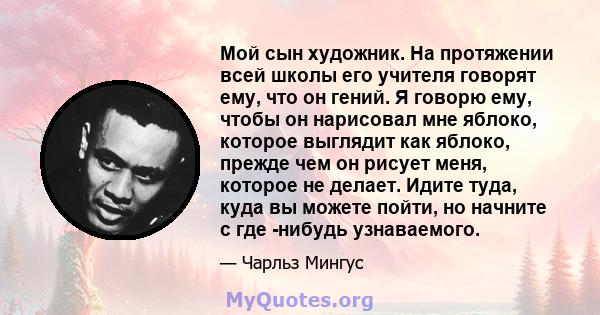 Мой сын художник. На протяжении всей школы его учителя говорят ему, что он гений. Я говорю ему, чтобы он нарисовал мне яблоко, которое выглядит как яблоко, прежде чем он рисует меня, которое не делает. Идите туда, куда вы можете пойти, но начните с где -нибудь узнаваемого.

— Чарльз Мингус

MyQuotes.org